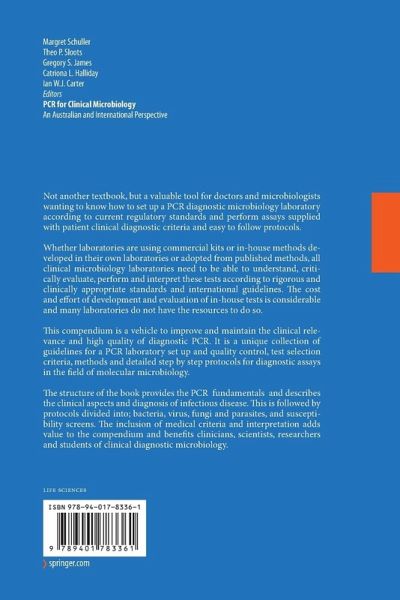 Margret Schuller
Theo P. Sloots
Gregory S. James
Catriona L. Halliday
Ian W.J. Carter
Editors
PCR for Clinical Microbiology
An Australian and International Perspective

Not another textbook, but a valuable tool for doctors and microbiologists wanting to know how to set up a PCR diagnostic microbiology laboratory according to current regulatory standards and perform assays supplied with patient clinical diagnostic criteria and easy to follow protocols.

Whether laboratories are using commercial kits or in-house methods developed in their own laboratories or adopted from published methods, all clinical microbiology laboratories need to be able to understand, critically evaluate, perform and interpret these tests according to rigorous and clinically appropriate standards and international guidelines. The cost and effort of development and evaluation of in-house tests is considerable and many laboratories do not have the resources to do so.

This compendium is a vehicle to improve and maintain the clinical relevance and high quality of diagnostic PCR. It is a unique collection of guidelines for a PCR laboratory set up and quality control, test selection criteria, methods and detailed step by step protocols for diagnostic assays in the field of molecular microbiology.

The structure of the book provides the PCR fundamentals and describes the clinical aspects and diagnosis of infectious disease. This is followed by protocols divided into; bacteria, virus, fungi and parasites, and susceptibility screens. The inclusion of medical criteria and interpretation adds value to the compendium and benefits clinicians, scientists, researchers and students of clinical diagnostic microbiology.

LIFE SCIENCES

ISBN 978-94-017-8336-1

9 789401 783361

springer.com